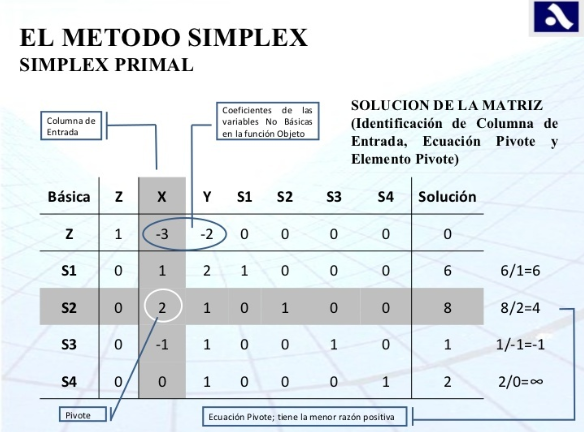 EL METODO SIMPLEX
SIMPLEX PRIMAL

Columna de Entrada

Coeficientes de las variables No Básicas en la función Objeto

SOLUCION DE LA MATRIZ (Identificación de Columna de Entrada, Ecuación Pivote y Elemento Pivote)

| Básica | Z | X | Y | S1 | S2 | S3 | S4 | Solución | |
|---|---|---|---|---|---|---|---|---|---|
| Z | 1 | -3 | -2 | 0 | 0 | 0 | 0 | 0 | |
| S1 | 0 | 1 | 2 | 1 | 0 | 0 | 0 | 6 | 6/1=6 |
| S2 | 0 | 2 | 1 | 0 | 1 | 0 | 0 | 8 | 8/2=4 |
| S3 | 0 | -1 | 1 | 0 | 0 | 1 | 0 | 1 | 1/-1=-1 |
| S4 | 0 | 0 | 1 | 0 | 0 | 0 | 1 | 2 | 2/0=∞ |

Pivote

Ecuación Pivote; tiene la menor razón positiva